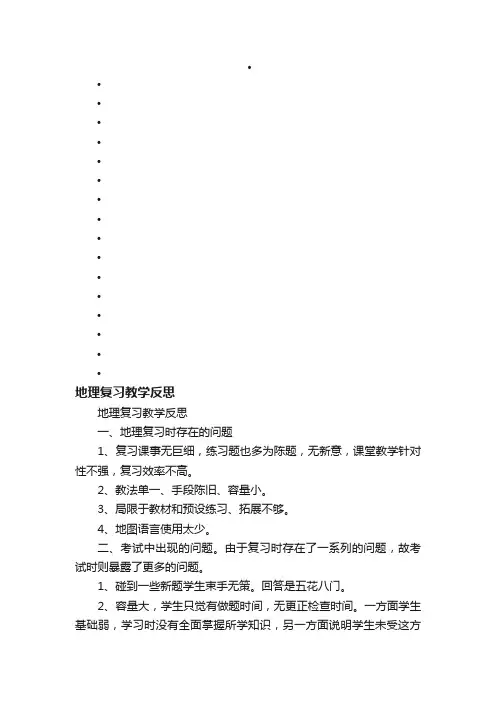 •
•
•
•
•
•
•
•
•
•
•
•
•
•
•
•
•

地理复习教学反思

地理复习教学反思

一、地理复习时存在的问题

1、复习课事无巨细，练习题也多为陈题，无新意，课堂教学针对性不强，复习效率不高。

2、教法单一、手段陈旧、容量小。

3、局限于教材和预设练习、拓展不够。

4、地图语言使用太少。

二、考试中出现的问题。由于复习时存在了一系列的问题，故考试时则暴露了更多的问题。

1、碰到一些新题学生束手无策。回答是五花八门。

2、容量大，学生只觉有做题时间，无更正检查时间。一方面学生基础弱，学习时没有全面掌握所学知识，另一方面说明学生未受这方